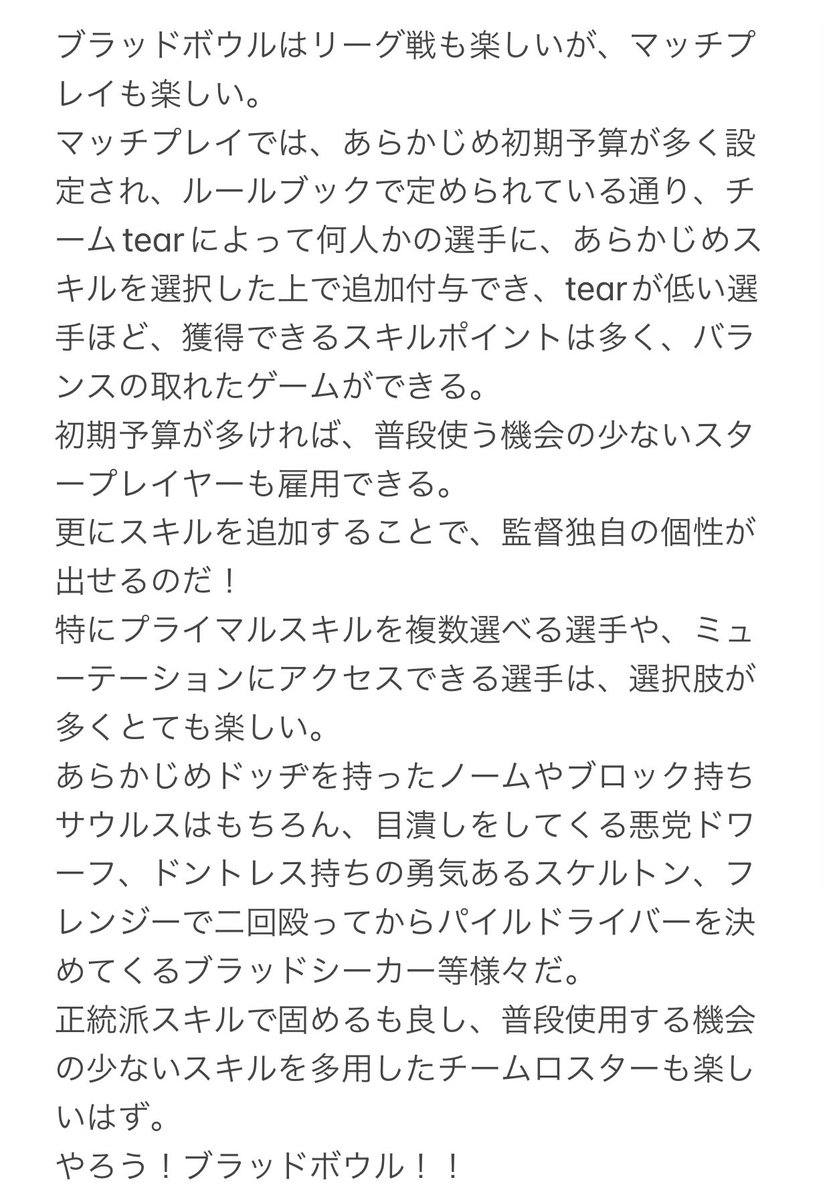 ブラッドボウルはリーグ戦も楽しいが、マッチプレイも楽しい。
マッチプレイでは、あらかじめ初期予算が多く設定され、ルールブックで定められている通り、チームtearによって何人かの選手に、あらかじめスキルを選択した上で追加付与でき、tearが低い選手ほど、獲得できるスキルポイントは多く、バランスの取れたゲームができる。
初期予算が多ければ、普段使う機会の少ないスタープレイヤーも雇用できる。
更にスキルを追加することで、監督独自の個性が出せるのだ！
特にプライマルスキルを複数選べる選手や、ミューテーションにアクセスできる選手は、選択肢が多くとても楽しい。
あらかじめドッヂを持ったノームやブロック持ちサウルスはもちろん、目潰しをしてくる悪党ドワーフ、ドントレス持ちの勇気あるスケルトン、フレンジーで二回殴ってからパイルドライバーを決めてくるブラッドシーカー等様々だ。
正統派スキルで固めるも良し、普段使用する機会の少ないスキルを多用したチームロスターも楽しいはず。
やろう！ブラッドボウル！！